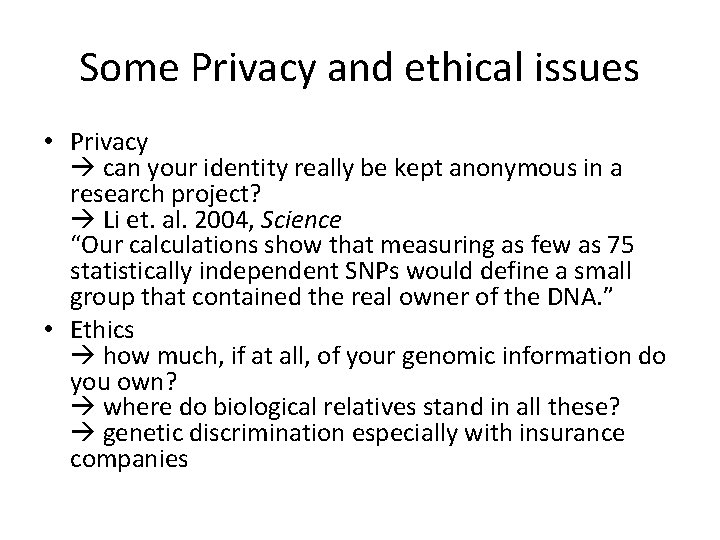 Some Privacy and ethical issues

• Privacy
→ can your identity really be kept anonymous in a research project?
→ Li et. al. 2004, Science
"Our calculations show that measuring as few as 75 statistically independent SNPs would define a small group that contained the real owner of the DNA."
• Ethics
→ how much, if at all, of your genomic information do you own?
→ where do biological relatives stand in all these?
→ genetic discrimination especially with insurance companies